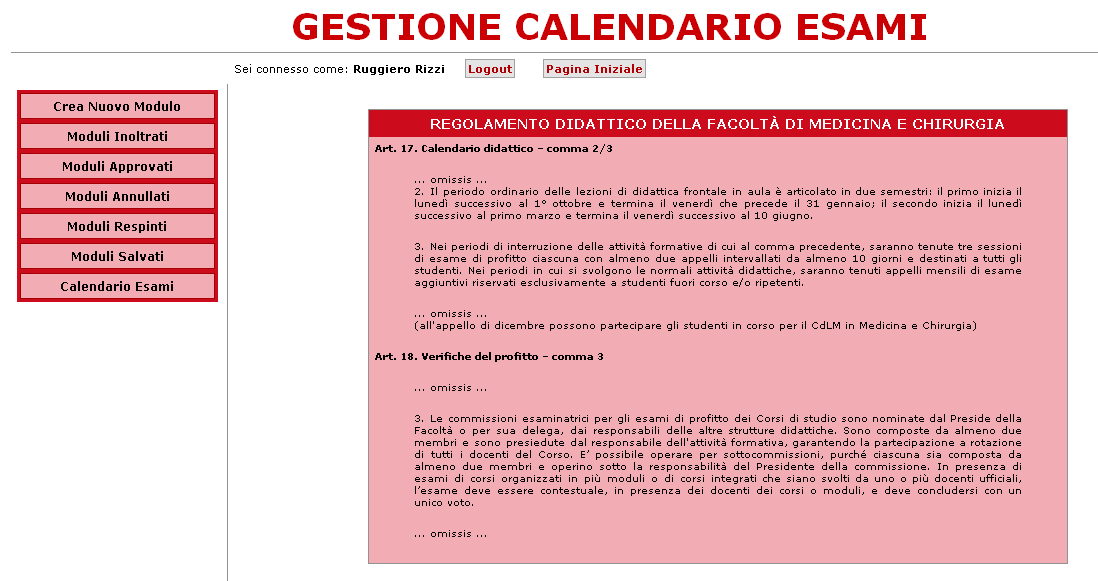 GESTIONE CALENDARIO ESAMI

Sei connesso come: Ruggiero Rizzi Logout Pagina Iniziale

Crea Nuovo Modulo
Moduli Inoltrati
Moduli Approvati
Moduli Annullati
Moduli Respinti
Moduli Salvati
Calendario Esami

REGOLAMENTO DIDATTICO DELLA FACOLTÀ DI MEDICINA E CHIRURGIA

Art. 17. Calendario didattico – comma 2/3

... omissis ...
2. Il periodo ordinario delle lezioni di didattica frontale in aula è articolato in due semestri: il primo inizia il lunedì successivo al 1° ottobre e termina il venerdì che precede il 31 gennaio; il secondo inizia il lunedì successivo al primo marzo e termina il venerdì successivo al 10 giugno.

3. Nei periodi di interruzione delle attività formative di cui al comma precedente, saranno tenute tre sessioni di esame di profitto ciascuna con almeno due appelli intervallati da almeno 10 giorni e destinati a tutti gli studenti. Nei periodi in cui si svolgono le normali attività didattiche, saranno tenuti appelli mensili di esame aggiuntivi riservati esclusivamente a studenti fuori corso e/o ripetenti.

... omissis ...
(all'appello di dicembre possono partecipare gli studenti in corso per il CdLM in Medicina e Chirurgia)

Art. 18. Verifiche del profitto – comma 3

... omissis ...

3. Le commissioni esaminatrici per gli esami di profitto dei Corsi di studio sono nominate dal Preside della Facoltà o per sua delega, dai responsabili delle altre strutture didattiche. Sono composte da almeno due membri e sono presiedute dal responsabile dell'attività formativa, garantendo la partecipazione a rotazione di tutti i docenti del Corso. E' possibile operare per sottocommissioni, purché ciascuna sia composta da almeno due membri e operino sotto la responsabilità del Presidente della commissione. In presenza di esami di corsi organizzati in più moduli o di corsi integrati che siano svolti da uno o più docenti ufficiali, l'esame deve essere contestuale, in presenza dei docenti dei corsi o moduli, e deve concludersi con un unico voto.

... omissis ...